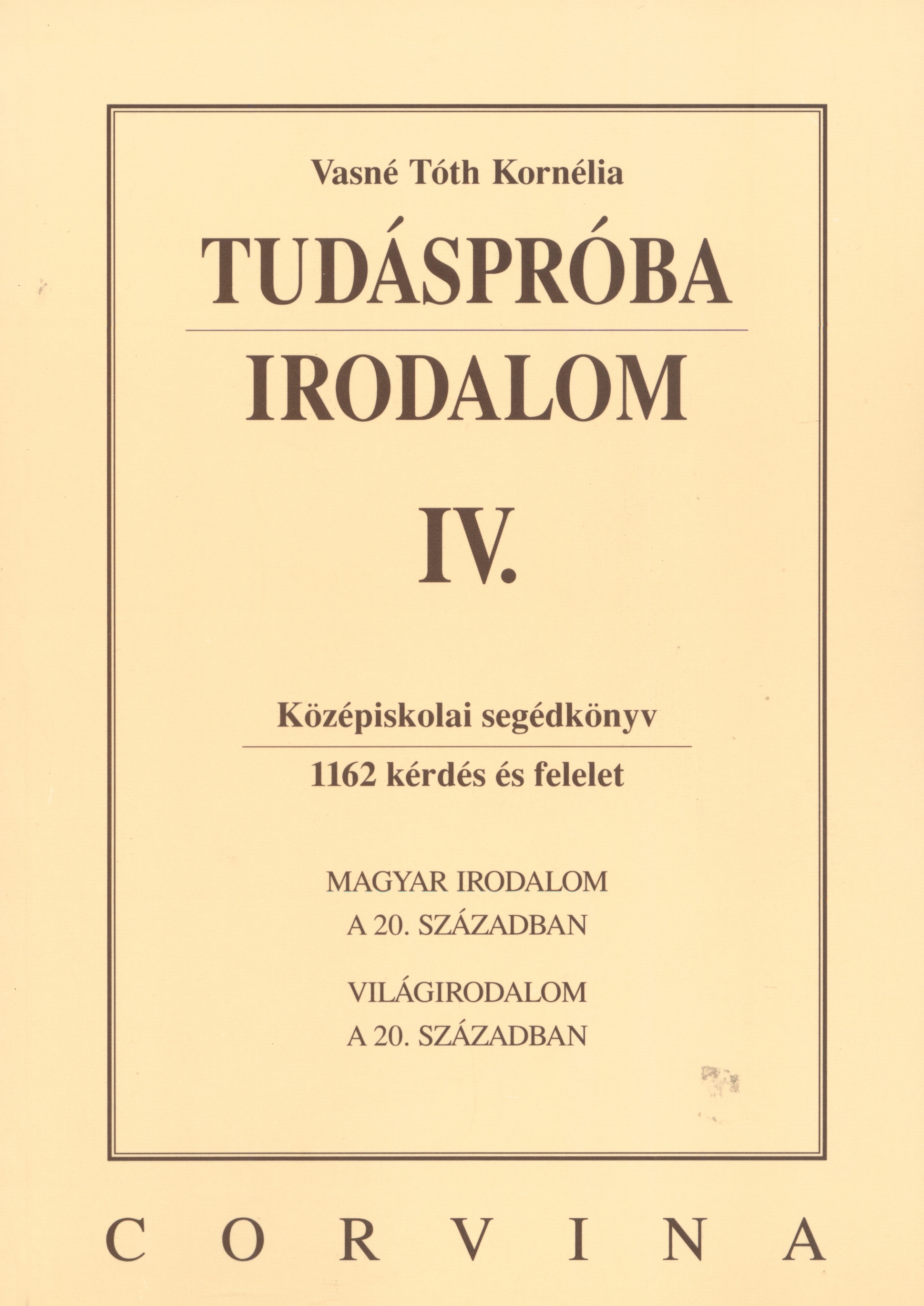 Vasné Tóth Kornélia

TUDÁSPRÓBA

IRODALOM

IV.

Középiskolai segédkönyv

1162 kérdés és felelet

MAGYAR IRODALOM
A 20. SZÁZADBAN

VILÁGIRODALOM
A 20. SZÁZADBAN

CORVINA